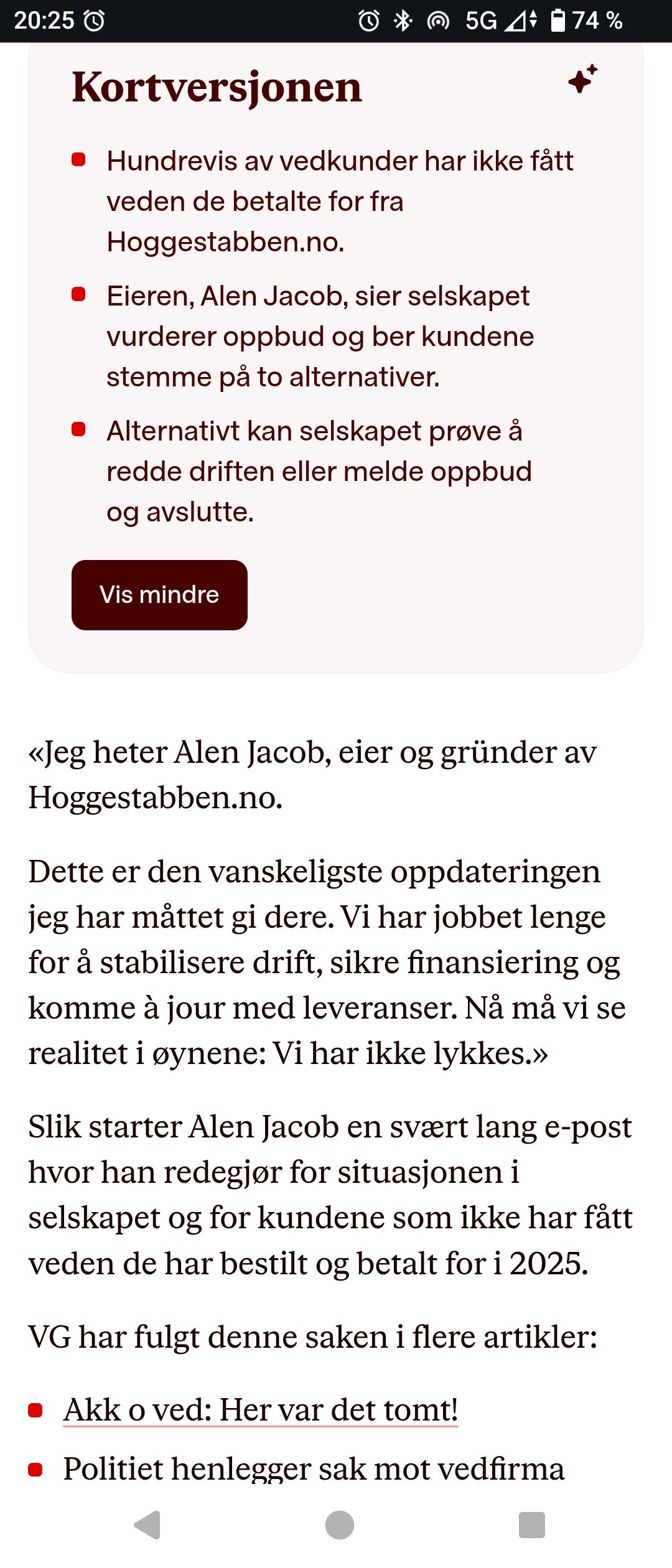 20:25 5G 74 %

Kortversjonen

- Hundrevis av vedkunder har ikke fått veden de betalte for fra Hoggestabben.no.
- Eieren, Alen Jacob, sier selskapet vurderer oppbud og ber kundene stemme på to alternativer.
- Alternativt kan selskapet prøve å redde driften eller melde oppbud og avslutte.

Vis mindre

«Jeg heter Alen Jacob, eier og gründer av Hoggestabben.no.

Dette er den vanskeligste oppdateringen jeg har måttet gi dere. Vi har jobbet lenge for å stabilisere drift, sikre finansiering og komme à jour med leveranser. Nå må vi se realitet i øynene: Vi har ikke lykkes.»

Slik starter Alen Jacob en svært lang e-post hvor han redegjør for situasjonen i selskapet og for kundene som ikke har fått veden de har bestilt og betalt for i 2025.

VG har fulgt denne saken i flere artikler:

- Akk o ved: Her var det tomt!
- Politiet henlegger sak mot vedfirma